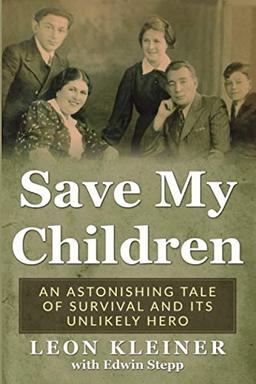 Save My Children

AN ASTONISHING TALE OF SURVIVAL AND ITS UNLIKELY HERO

LEON KLEINER
with Edwin Stepp